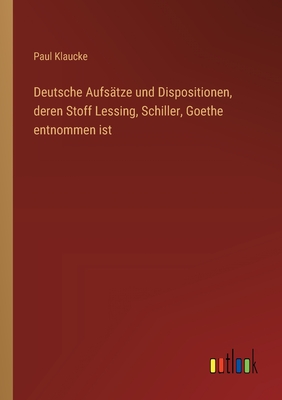 Paul Klaucke

Deutsche Aufsätze und Dispositionen, deren Stoff Lessing, Schiller, Goethe entnommen ist

outlook